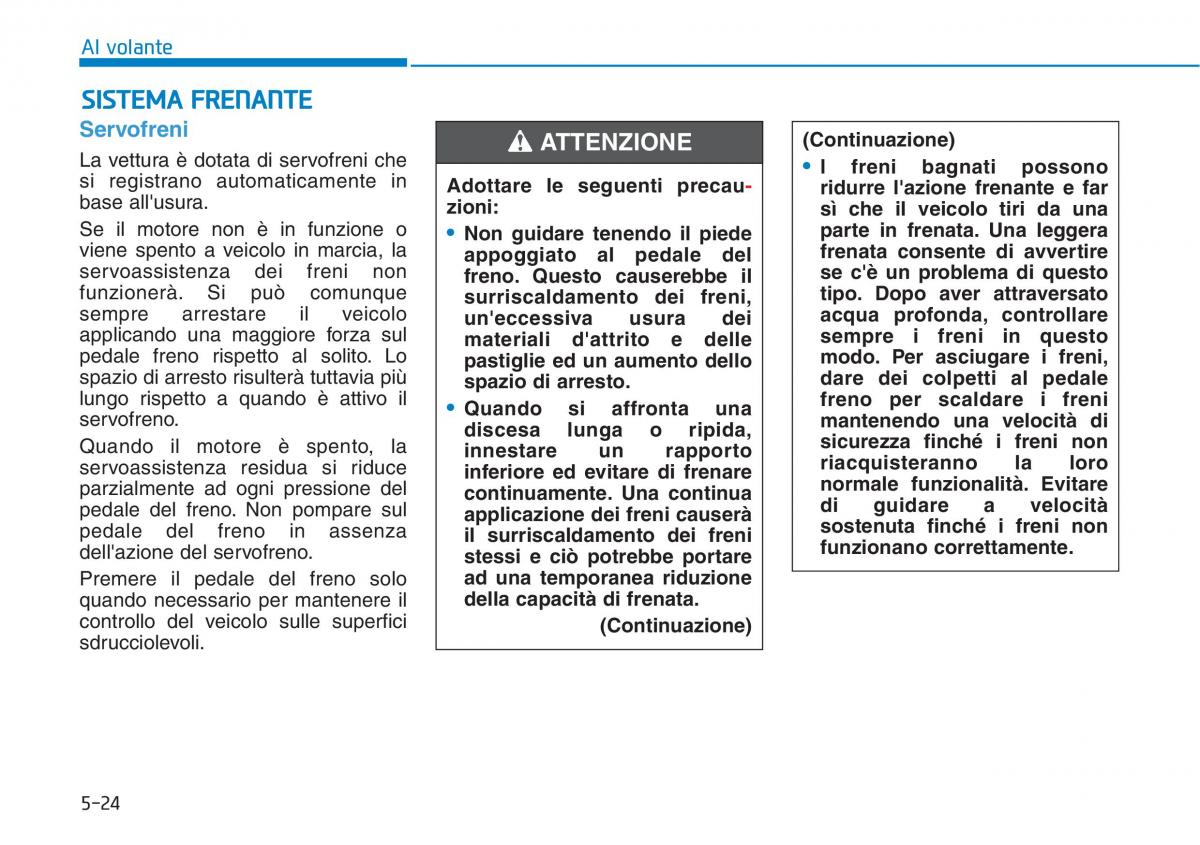 Al volante

SISTEMA FRENANTE

Servofreni

La vettura è dotata di servofreni che si registrano automaticamente in base all'usura.

Se il motore non è in funzione o viene spento a veicolo in marcia, la servoassistenza dei freni non funzionerà. Si può comunque sempre arrestare il veicolo applicando una maggiore forza sul pedale freno rispetto al solito. Lo spazio di arresto risulterà tuttavia più lungo rispetto a quando è attivo il servofreno.

Quando il motore è spento, la servoassistenza residua si riduce parzialmente ad ogni pressione del pedale del freno. Non pompare sul pedale del freno in assenza dell'azione del servofreno.

Premere il pedale del freno solo quando necessario per mantenere il controllo del veicolo sulle superfici sdrucciolevoli.

ATTENZIONE

Adottare le seguenti precauzioni:

• Non guidare tenendo il piede appoggiato al pedale del freno. Questo causerebbe il surriscaldamento dei freni, un'eccessiva usura dei materiali d'attrito e delle pastiglie ed un aumento dello spazio di arresto.

• Quando si affronta una discesa lunga o ripida, innestare un rapporto inferiore ed evitare di frenare continuamente. Una continua applicazione dei freni causerà il surriscaldamento dei freni stessi e ciò potrebbe portare ad una temporanea riduzione della capacità di frenata.

(Continuazione)

(Continuazione)

• I freni bagnati possono ridurre l'azione frenante e far sì che il veicolo tiri da una parte in frenata. Una leggera frenata consente di avvertire se c'è un problema di questo tipo. Dopo aver attraversato acqua profonda, controllare sempre i freni in questo modo. Per asciugare i freni, dare dei colpetti al pedale freno per scaldare i freni mantenendo una velocità di sicurezza finché i freni non riacquisteranno la loro normale funzionalità. Evitare di guidare a velocità sostenuta finché i freni non funzionano correttamente.

5-24